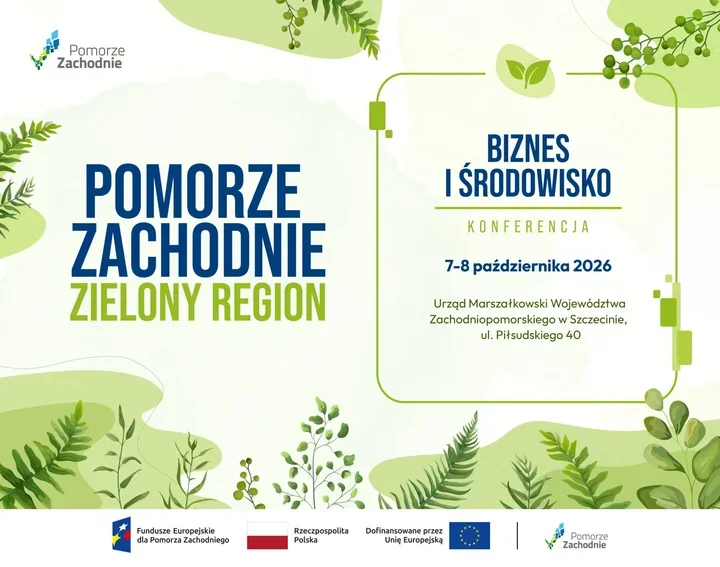 Pomorze
Zachodnie

POMORZE
ZACHODNIE
ZIELONY REGION

BIZNES
I ŚRODOWISKO

KONFERENCJA

7-8 października 2026

Urząd Marszałkowski Województwa
Zachodniopomorskiego w Szczecinie,
ul. Piłsudskiego 40

Fundusze Europejskie
dla Pomorza Zachodniego

Rzeczpospolita
Polska

Dofinansowane przez
Unię Europejską

Pomorze
Zachodnie